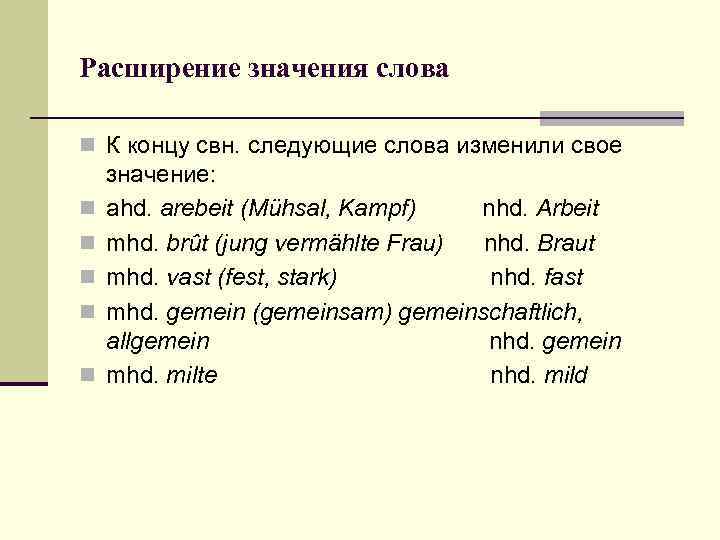 Расширение значения слова

К концу свн. следующие слова изменили свое значение:

ahd. arebeit (Mühsal, Kampf) nhd. Arbeit

mhd. brût (jung vermählte Frau) nhd. Braut

mhd. vast (fest, stark) nhd. fast

mhd. gemein (gemeinsam) gemeinschaftlich, allgemein nhd. gemein

mhd. milte nhd. mild